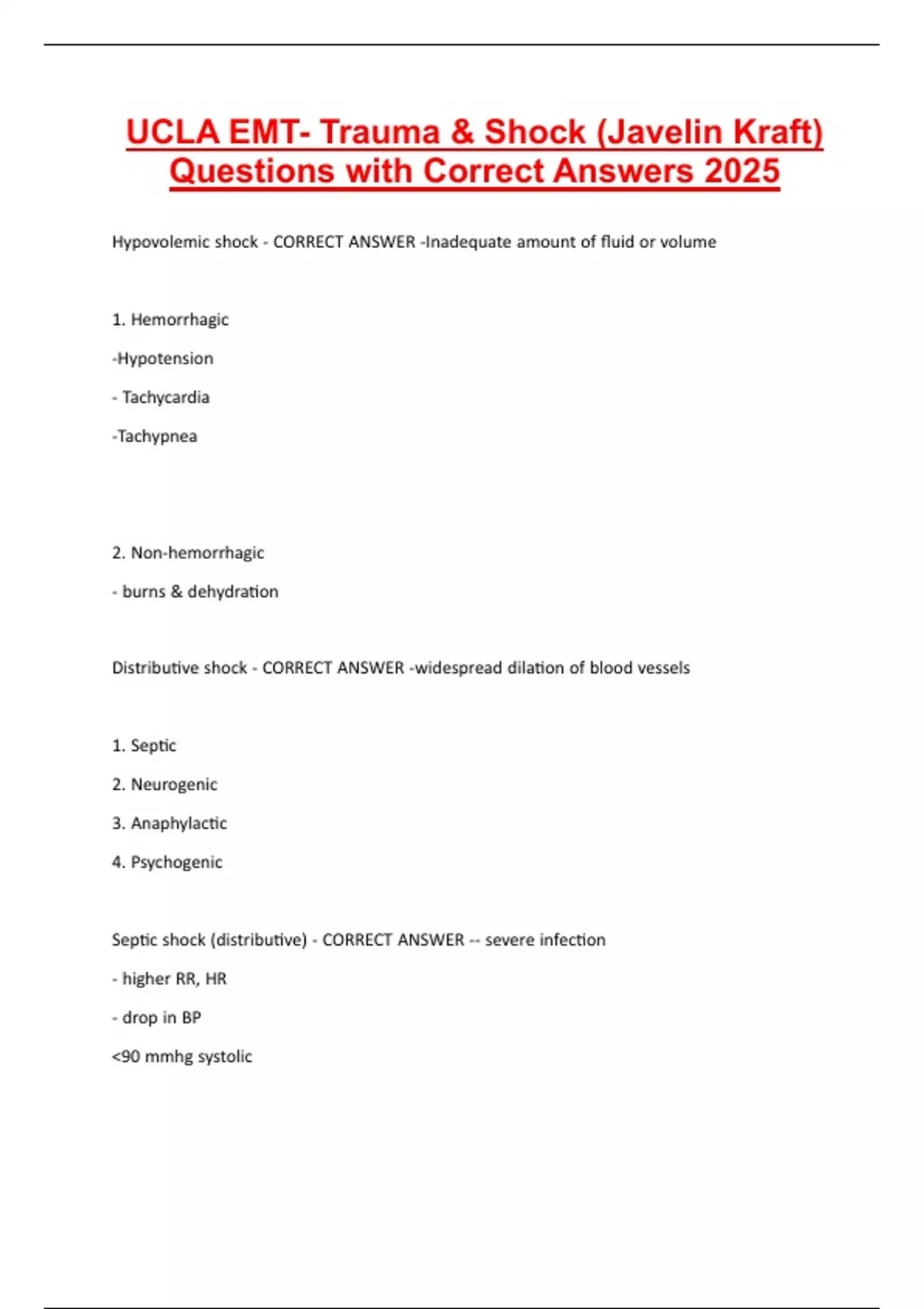 UCLA EMT- Trauma & Shock (Javelin Kraft) Questions with Correct Answers 2025

Hypovolemic shock - CORRECT ANSWER -Inadequate amount of fluid or volume

1. Hemorrhagic

-Hypotension

- Tachycardia

-Tachypnea

2. Non-hemorrhagic

- burns & dehydration

Distributive shock - CORRECT ANSWER -widespread dilation of blood vessels

1. Septic

2. Neurogenic

3. Anaphylactic

4. Psychogenic

Septic shock (distributive) - CORRECT ANSWER -- severe infection

- higher RR, HR

- drop in BP

<90 mmhg systolic